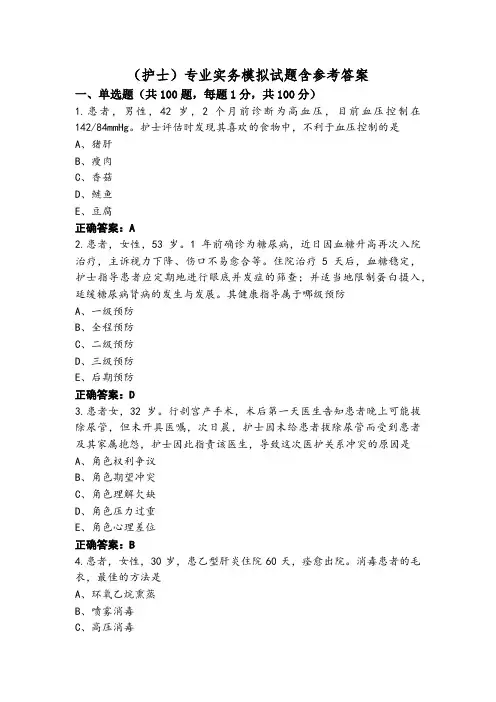 （护士）专业实务模拟试题含参考答案

一、单选题（共100题，每题1分，共100分）

1.患者，男性，42岁，2个月前诊断为高血压，目前血压控制在142/84mmHg。护士评估时发现其喜欢的食物中，不利于血压控制的是

A、猪肝

B、瘦肉

C、香菇

D、鲢鱼

E、豆腐

正确答案：A

2.患者，女性，53岁。1年前确诊为糖尿病，近日因血糖升高再次入院治疗，主诉视力下降、伤口不易愈合等。住院治疗5天后，血糖稳定，护士指导患者应定期地进行眼底并发症的筛查；并适当地限制蛋白摄入，延缓糖尿病肾病的发生与发展。其健康指导属于哪级预防

A、一级预防

B、全程预防

C、二级预防

D、三级预防

E、后期预防

正确答案：D

3.患者女，32岁。行剖宫产手术，术后第一天医生告知患者晚上可能拔除尿管，但未开具医嘱，次日晨，护士因未给患者拔除尿管而受到患者及其家属抱怨，护士因此指责该医生，导致这次医护关系冲突的原因是

A、角色权利争议

B、角色期望冲突

C、角色理解欠缺

D、角色压力过重

E、角色心理差位

正确答案：B

4.患者，女性，30岁，患乙型肝炎住院60天，痊愈出院。消毒患者的毛衣，最佳的方法是

A、环氧乙烷熏蒸

B、喷雾消毒

C、高压消毒